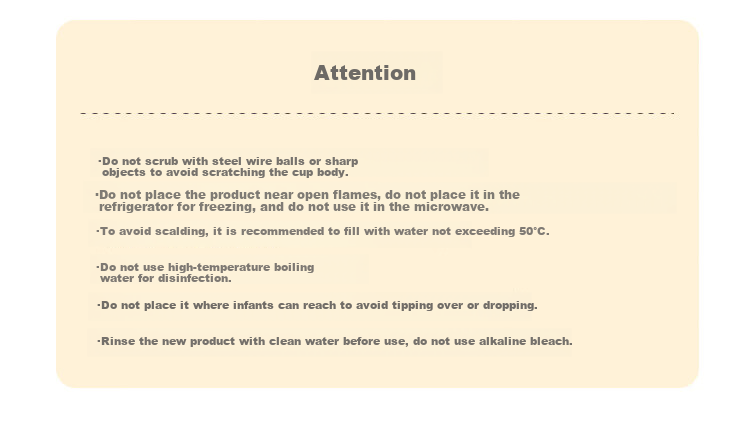 Attention

·Do not scrub with steel wire balls or sharp objects to avoid scratching the cup body.

·Do not place the product near open flames, do not place it in the refrigerator for freezing, and do not use it in the microwave.

·To avoid scalding, it is recommended to fill with water not exceeding 50°C.

·Do not use high-temperature boiling water for disinfection.

·Do not place it where infants can reach to avoid tipping over or dropping.

·Rinse the new product with clean water before use, do not use alkaline bleach.